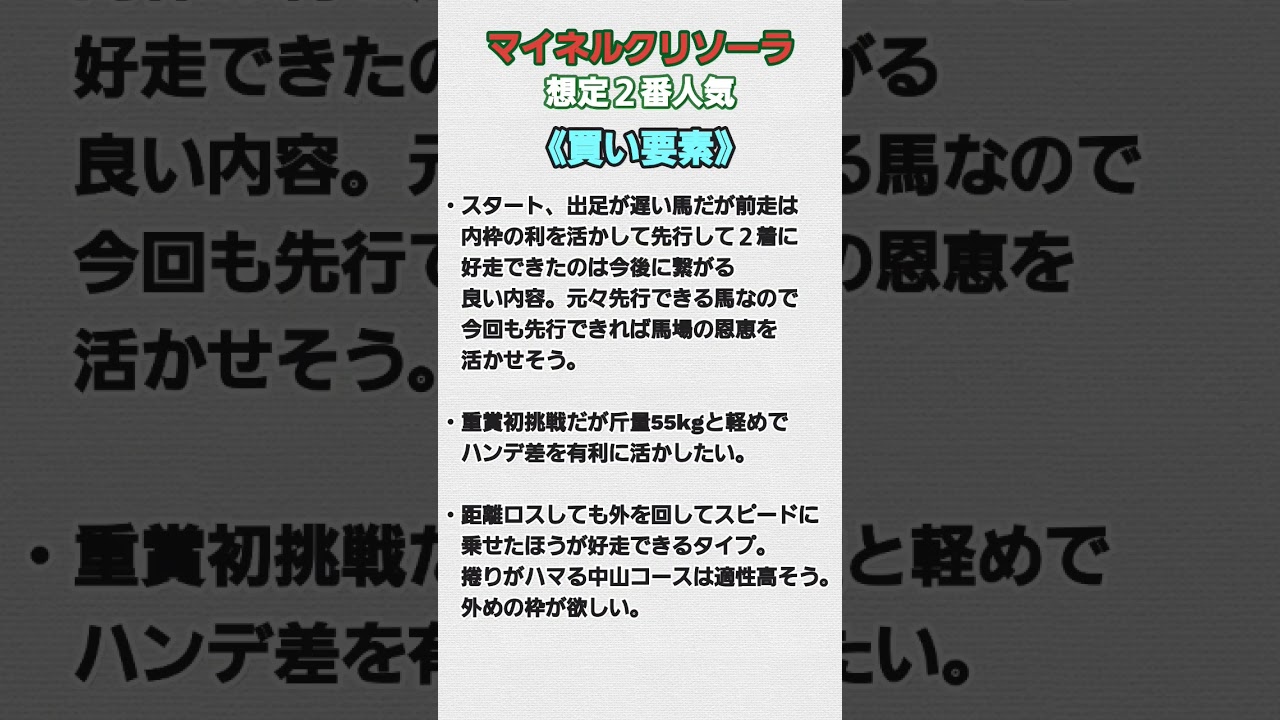 マイネルクリソーラ
想定２番人気

《買い要素》

・スタート、出足が遅い馬だが前走は内枠の利を活かして先行して２着に好走できたのは今後に繋がる良い内容。元々先行できる馬なので今回も先行できれば馬場の恩恵を活かせそう。

・重賞初挑戦だが斤量55kgと軽めでハンデ差を有利に活かしたい。

・距離ロスしても外を回してスピードに乗せたほうが好走できるタイプ。捲りがハマる中山コースは適性高そう。外めの枠が欲しい。